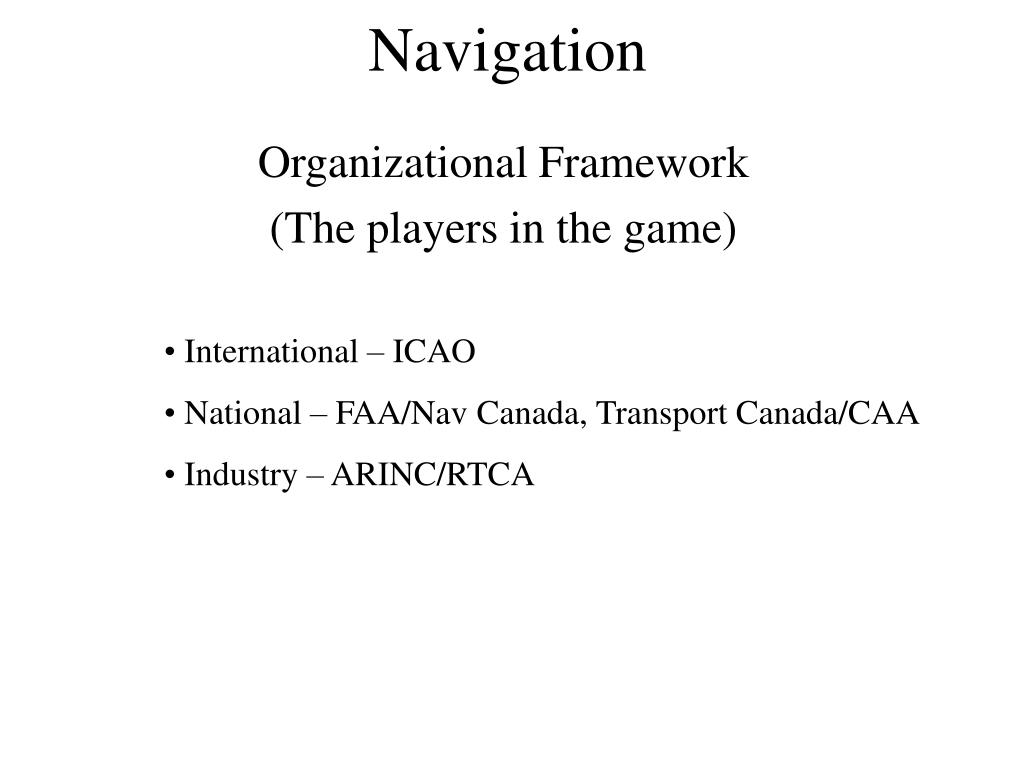 Navigation

Organizational Framework
(The players in the game)

• International – ICAO
• National – FAA/Nav Canada, Transport Canada/CAA
• Industry – ARINC/RTCA